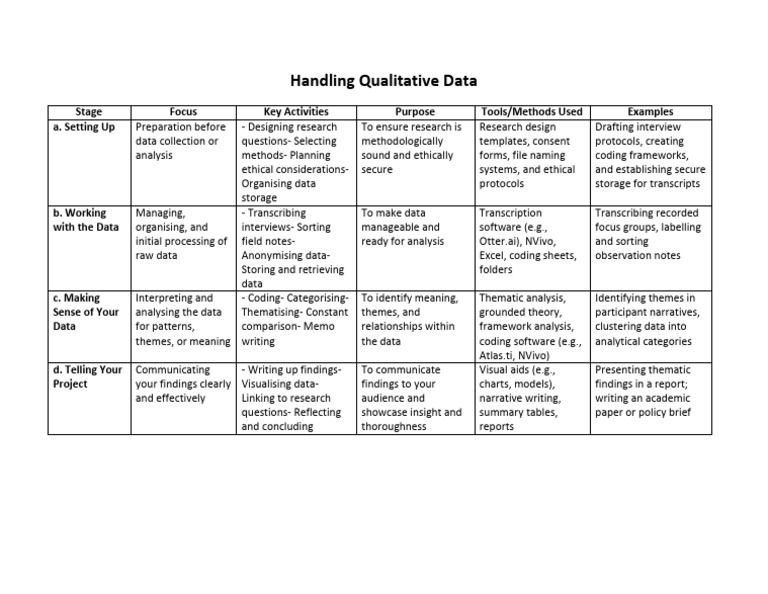 Handling Qualitative Data

| Stage | Focus | Key Activities | Purpose | Tools/Methods Used | Examples |
|---|---|---|---|---|---|
| a. Setting Up | Preparation before data collection or analysis | - Designing research questions- Selecting methods- Planning ethical considerations- Organising data storage | To ensure research is methodologically sound and ethically secure | Research design templates, consent forms, file naming systems, and ethical protocols | Drafting interview protocols, creating coding frameworks, and establishing secure storage for transcripts |
| b. Working with the Data | Managing, organising, and initial processing of raw data | - Transcribing interviews- Sorting field notes- Anonymising data- Storing and retrieving data | To make data manageable and ready for analysis | Transcription software (e.g., Otter.ai), NVivo, Excel, coding sheets, folders | Transcribing recorded focus groups, labelling and sorting observation notes |
| c. Making Sense of Your Data | Interpreting and analysing the data for patterns, themes, or meaning | - Coding- Categorising- Thematising- Constant comparison- Memo writing | To identify meaning, themes, and relationships within the data | Thematic analysis, grounded theory, framework analysis, coding software (e.g., Atlas.ti, NVivo) | Identifying themes in participant narratives, clustering data into analytical categories |
| d. Telling Your Project | Communicating your findings clearly and effectively | - Writing up findings- Visualising data- Linking to research questions- Reflecting and concluding | To communicate findings to your audience and showcase insight and thoroughness | Visual aids (e.g., charts, models), narrative writing, summary tables, reports | Presenting thematic findings in a report; writing an academic paper or policy brief |